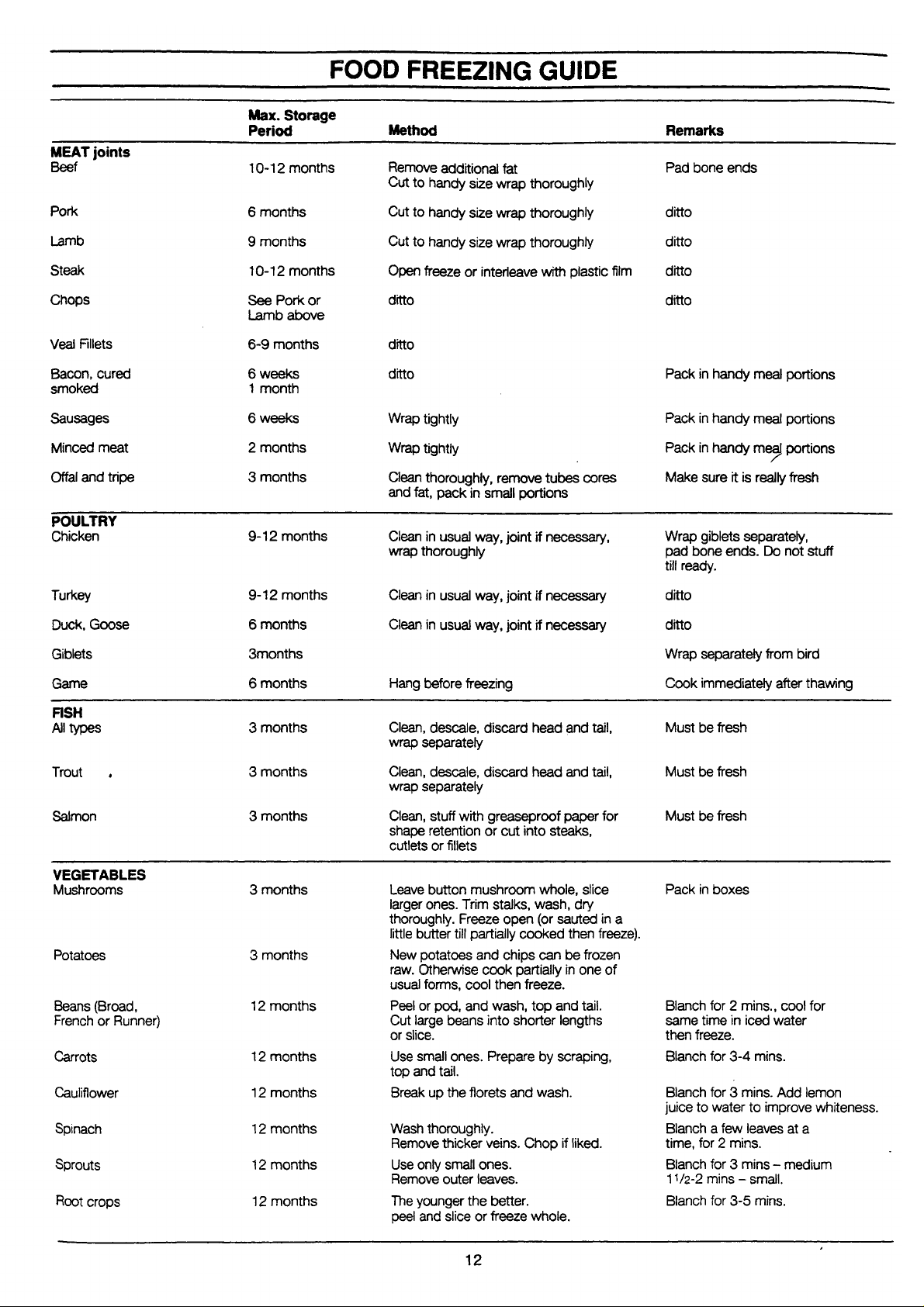 FOOD FREEZING GUIDE

|  | Max. Storage Period | Method | Remarks |
|---|---|---|---|
| MEAT joints |  |  |  |
| Beef | 10-12 months | Remove additional fat Cut to handy size wrap thoroughly | Pad bone ends |
| Pork | 6 months | Cut to handy size wrap thoroughly | ditto |
| Lamb | 9 months | Cut to handy size wrap thoroughly | ditto |
| Steak | 10-12 months | Open freeze or interleave with plastic film | ditto |
| Chops | See Pork or Lamb above | ditto | ditto |
| Veal Fillets | 6-9 months | ditto |  |
| Bacon, cured smoked | 6 weeks 1 month | ditto | Pack in handy meal portions |
| Sausages | 6 weeks | Wrap tightly | Pack in handy meal portions |
| Minced meat | 2 months | Wrap tightly | Pack in handy meal portions |
| Offal and tripe | 3 months | Clean thoroughly, remove tubes cores and fat, pack in small portions | Make sure it is really fresh |
| POULTRY |  |  |  |
| Chicken | 9-12 months | Clean in usual way, joint if necessary, wrap thoroughly | Wrap giblets separately, pad bone ends. Do not stuff till ready. |
| Turkey | 9-12 months | Clean in usual way, joint if necessary | ditto |
| Duck, Goose | 6 months | Clean in usual way, joint if necessary | ditto |
| Giblets | 3months |  | Wrap separately from bird |
| Game | 6 months | Hang before freezing | Cook immediately after thawing |
| FISH |  |  |  |
| All types | 3 months | Clean, descale, discard head and tail, wrap separately | Must be fresh |
| Trout | 3 months | Clean, descale, discard head and tail, wrap separately | Must be fresh |
| Salmon | 3 months | Clean, stuff with greaseproof paper for shape retention or cut into steaks, cutlets or fillets | Must be fresh |
| VEGETABLES |  |  |  |
| Mushrooms | 3 months | Leave button mushroom whole, slice larger ones. Trim stalks, wash, dry thoroughly. Freeze open (or sauted in a little butter till partially cooked then freeze). | Pack in boxes |
| Potatoes | 3 months | New potatoes and chips can be frozen raw. Otherwise cook partially in one of usual forms, cool then freeze. |  |
| Beans (Broad, French or Runner) | 12 months | Peel or pod, and wash, top and tail. Cut large beans into shorter lengths or slice. | Blanch for 2 mins., cool for same time in iced water then freeze. |
| Carrots | 12 months | Use small ones. Prepare by scraping, top and tail. | Blanch for 3-4 mins. |
| Cauliflower | 12 months | Break up the florets and wash. | Blanch for 3 mins. Add lemon juice to water to improve whiteness. |
| Spinach | 12 months | Wash thoroughly. Remove thicker veins. Chop if liked. | Blanch a few leaves at a time, for 2 mins. |
| Sprouts | 12 months | Use only small ones. Remove outer leaves. | Blanch for 3 mins – medium 1½-2 mins – small. |
| Root crops | 12 months | The younger the better. peel and slice or freeze whole. | Blanch for 3-5 mins. |

12